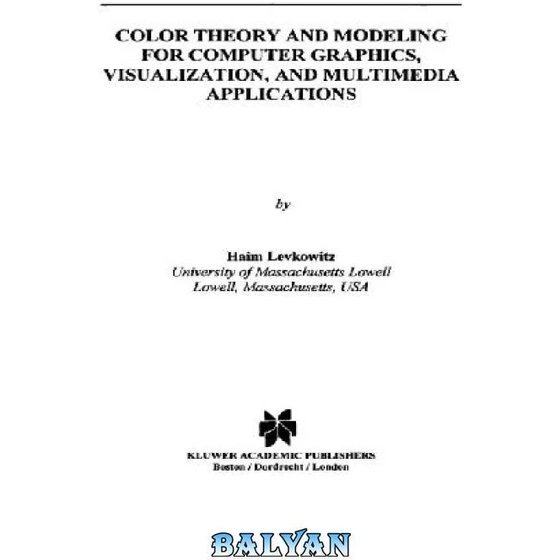 COLOR THEORY AND MODELING FOR COMPUTER GRAPHICS, VISUALIZATION, AND MULTIMEDIA APPLICATIONS

by

Haim Levkowitz
University of Massachusetts Lowell
Lowell, Massachusetts, USA

KLUWER ACADEMIC PUBLISHERS
Boston / Dordrecht / London

BALYAN